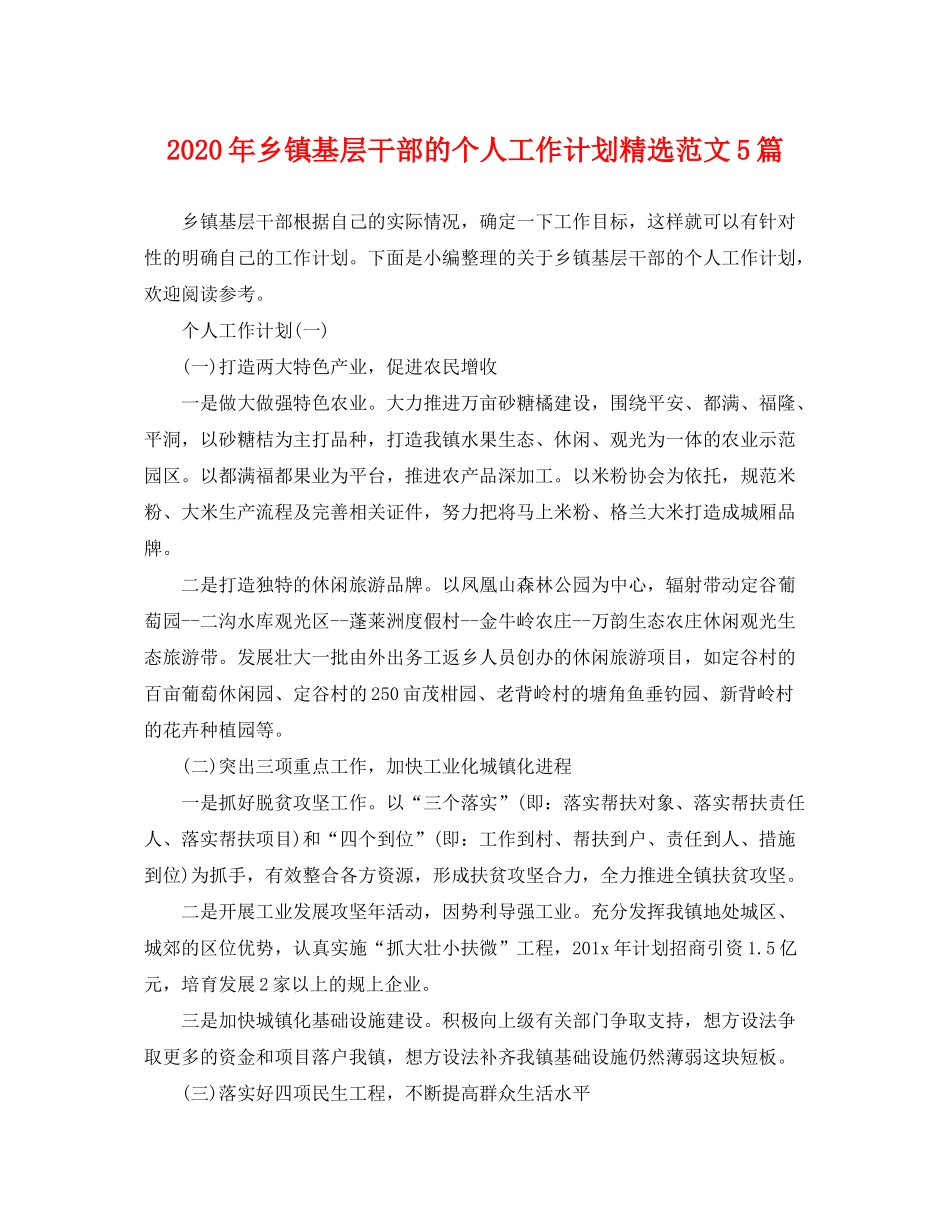 2020年乡镇基层干部的个人工作计划精选范文5篇

乡镇基层干部根据自己的实际情况，确定一下工作目标，这样就可以有针对性的明确自己的工作计划。下面是小编整理的关于乡镇基层干部的个人工作计划，欢迎阅读参考。

个人工作计划(一)

(一)打造两大特色产业，促进农民增收

一是做大做强特色农业。大力推进万亩砂糖橘建设，围绕平安、都满、福隆、平洞，以砂糖桔为主打品种，打造我镇水果生态、休闲、观光为一体的农业示范园区。以都满福都果业为平台，推进农产品深加工。以米粉协会为依托，规范米粉、大米生产流程及完善相关证件，努力把将马上米粉、格兰大米打造成城厢品牌。

二是打造独特的休闲旅游品牌。以凤凰山森林公园为中心，辐射带动定谷葡萄园--二沟水库观光区--蓬莱洲度假村--金牛岭农庄--万韵生态农庄休闲观光生态旅游带。发展壮大一批由外出务工返乡人员创办的休闲旅游项目，如定谷村的百亩葡萄休闲园、定谷村的250亩茂柑园、老背岭村的塘角鱼垂钓园、新背岭村的花卉种植园等。

(二)突出三项重点工作，加快工业化城镇化进程

一是抓好脱贫攻坚工作。以“三个落实”(即：落实帮扶对象、落实帮扶责任人、落实帮扶项目)和“四个到位”(即：工作到村、帮扶到户、责任到人、措施到位)为抓手，有效整合各方资源，形成扶贫攻坚合力，全力推进全镇扶贫攻坚。

二是开展工业发展攻坚年活动，因势利导强工业。充分发挥我镇地处城区、城郊的区位优势，认真实施“抓大壮小扶微”工程，201x年计划招商引资1.5亿元，培育发展2家以上的规上企业。

三是加快城镇化基础设施建设。积极向上级有关部门争取支持，想方设法争取更多的资金和项目落户我镇，想方设法补齐我镇基础设施仍然薄弱这块短板。

(三)落实好四项民生工程，不断提高群众生活水平